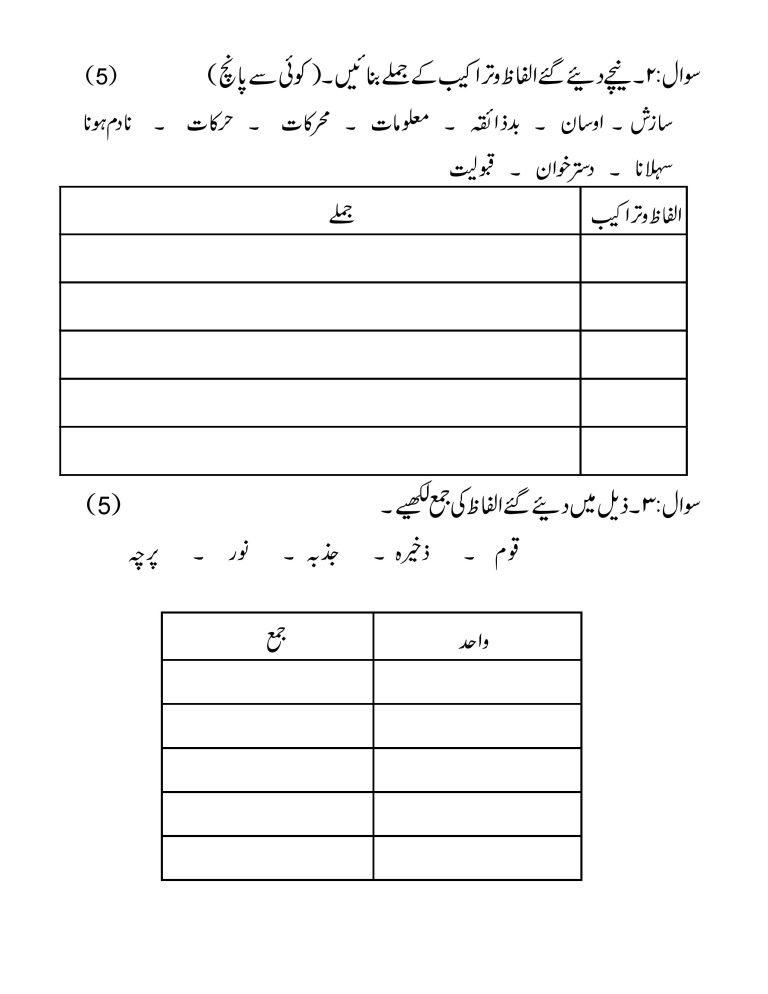 سوال:۲۔ نیچے دیئے گئے الفاظ وتراکیب کے جملے بنائیں۔(کوئی سے پانچ) (5)

سازش ۔ اوسان ۔ بدذائقہ ۔ معلومات ۔ محرکات ۔ حرکات ۔ نادم ہونا

سہلانا ۔ دسترخوان ۔ قبولیت

| الفاظ وتراکیب | جملے |
|---|---|
| | |
| | |
| | |
| | |
| | |

سوال:۳۔ ذیل میں دیئے گئے الفاظ کی جمع لکھیے۔ (5)

قوم ۔ ذخیرہ ۔ جذبہ ۔ نور ۔ پرچہ

| واحد | جمع |
|---|---|
| | |
| | |
| | |
| | |
| | |